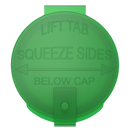 LIFT TAB
SQUEEZE SIDES
BELOW CAP